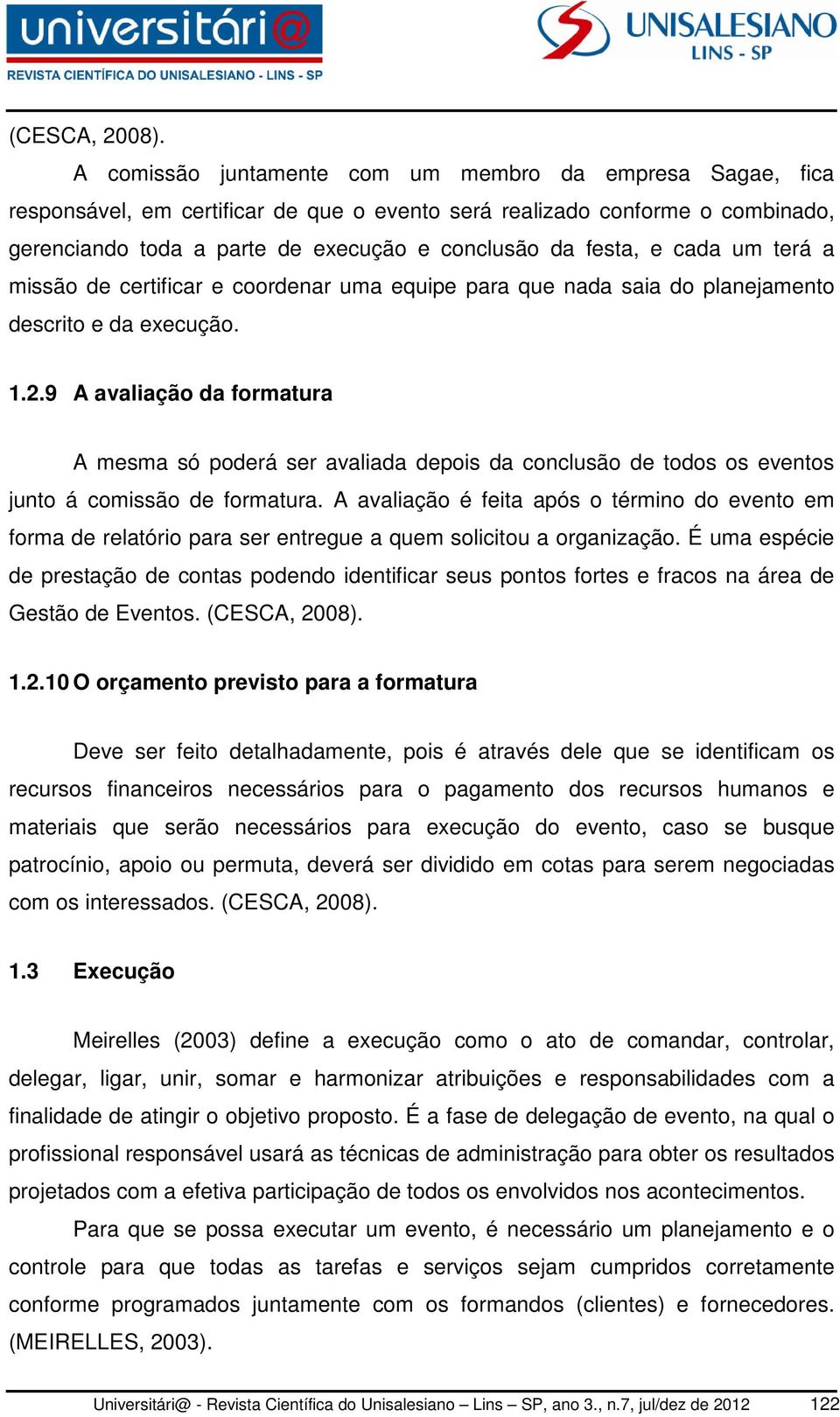 universitári@
REVISTA CIENTÍFICA DO UNISALESIANO - LINS - SP

UNISALESIANO
LINS - SP

(CESCA, 2008).

A comissão juntamente com um membro da empresa Sagae, fica responsável, em certificar de que o evento será realizado conforme o combinado, gerenciando toda a parte de execução e conclusão da festa, e cada um terá a missão de certificar e coordenar uma equipe para que nada saia do planejamento descrito e da execução.

1.2.9 A avaliação da formatura

A mesma só poderá ser avaliada depois da conclusão de todos os eventos junto á comissão de formatura. A avaliação é feita após o término do evento em forma de relatório para ser entregue a quem solicitou a organização. É uma espécie de prestação de contas podendo identificar seus pontos fortes e fracos na área de Gestão de Eventos. (CESCA, 2008).

1.2.10 O orçamento previsto para a formatura

Deve ser feito detalhadamente, pois é através dele que se identificam os recursos financeiros necessários para o pagamento dos recursos humanos e materiais que serão necessários para execução do evento, caso se busque patrocínio, apoio ou permuta, deverá ser dividido em cotas para serem negociadas com os interessados. (CESCA, 2008).

1.3 Execução

Meirelles (2003) define a execução como o ato de comandar, controlar, delegar, ligar, unir, somar e harmonizar atribuições e responsabilidades com a finalidade de atingir o objetivo proposto. É a fase de delegação de evento, na qual o profissional responsável usará as técnicas de administração para obter os resultados projetados com a efetiva participação de todos os envolvidos nos acontecimentos.

Para que se possa executar um evento, é necessário um planejamento e o controle para que todas as tarefas e serviços sejam cumpridos corretamente conforme programados juntamente com os formandos (clientes) e fornecedores. (MEIRELLES, 2003).

Universitári@ - Revista Científica do Unisalesiano – Lins – SP, ano 3., n.7, jul/dez de 2012 122